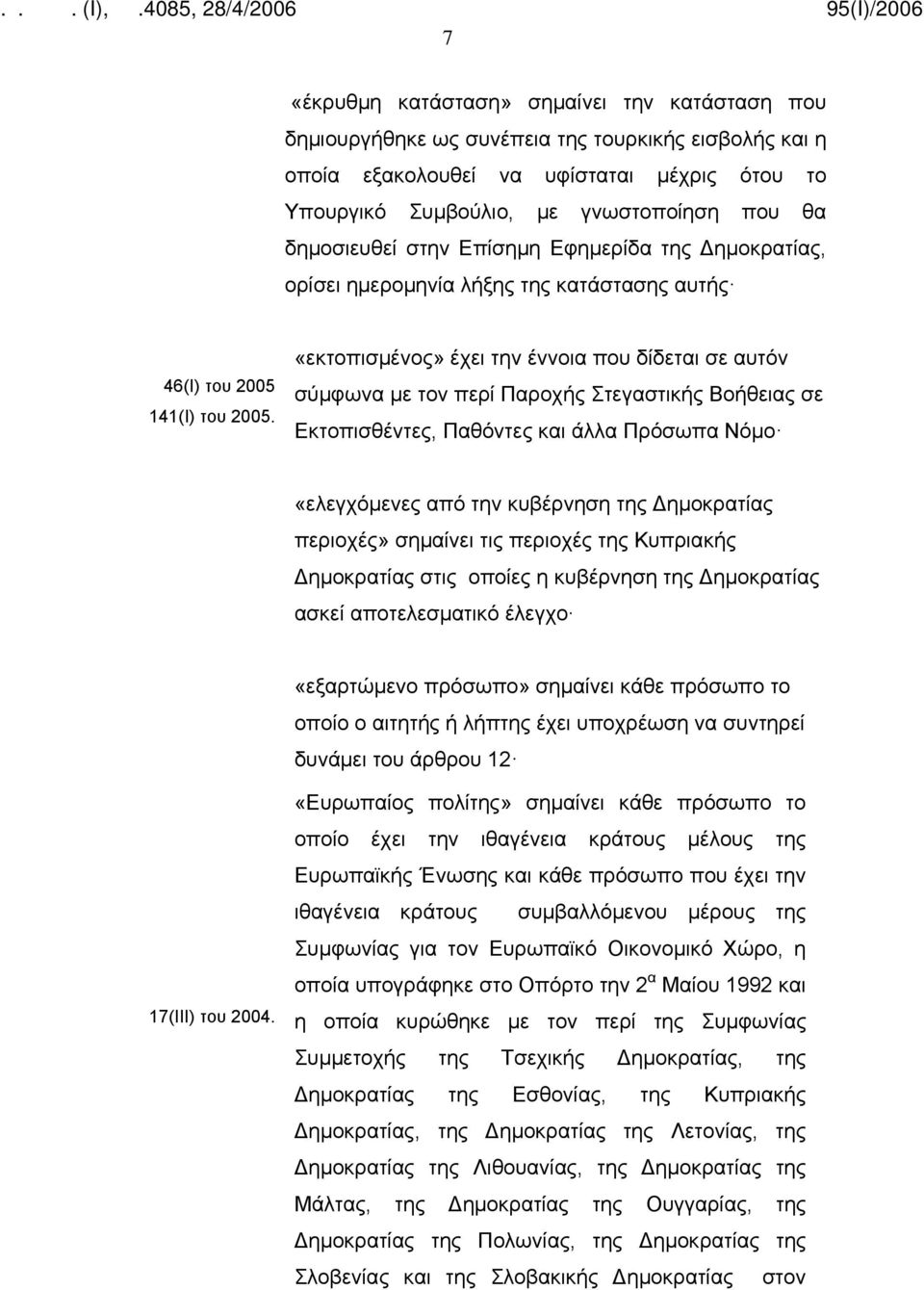 . . . (I), .4085, 28/4/2006 95(I)/2006

7

«έκρυθμη κατάσταση» σημαίνει την κατάσταση που δημιουργήθηκε ως συνέπεια της τουρκικής εισβολής και η οποία εξακολουθεί να υφίσταται μέχρις ότου το Υπουργικό Συμβούλιο, με γνωστοποίηση που θα δημοσιευθεί στην Επίσημη Εφημερίδα της Δημοκρατίας, ορίσει ημερομηνία λήξης της κατάστασης αυτής·

46(I) του 2005
141(I) του 2005.

«εκτοπισμένος» έχει την έννοια που δίδεται σε αυτόν σύμφωνα με τον περί Παροχής Στεγαστικής Βοήθειας σε Εκτοπισθέντες, Παθόντες και άλλα Πρόσωπα Νόμο·

«ελεγχόμενες από την κυβέρνηση της Δημοκρατίας περιοχές» σημαίνει τις περιοχές της Κυπριακής Δημοκρατίας στις οποίες η κυβέρνηση της Δημοκρατίας ασκεί αποτελεσματικό έλεγχο·

«εξαρτώμενο πρόσωπο» σημαίνει κάθε πρόσωπο το οποίο ο αιτητής ή λήπτης έχει υποχρέωση να συντηρεί δυνάμει του άρθρου 12·

17(III) του 2004.

«Ευρωπαίος πολίτης» σημαίνει κάθε πρόσωπο το οποίο έχει την ιθαγένεια κράτους μέλους της Ευρωπαϊκής Ένωσης και κάθε πρόσωπο που έχει την ιθαγένεια κράτους συμβαλλόμενου μέρους της Συμφωνίας για τον Ευρωπαϊκό Οικονομικό Χώρο, η οποία υπογράφηκε στο Οπόρτο την $2^{α}$ Μαίου 1992 και η οποία κυρώθηκε με τον περί της Συμφωνίας Συμμετοχής της Τσεχικής Δημοκρατίας, της Δημοκρατίας της Εσθονίας, της Κυπριακής Δημοκρατίας, της Δημοκρατίας της Λετονίας, της Δημοκρατίας της Λιθουανίας, της Δημοκρατίας της Μάλτας, της Δημοκρατίας της Ουγγαρίας, της Δημοκρατίας της Πολωνίας, της Δημοκρατίας της Σλοβενίας και της Σλοβακικής Δημοκρατίας στον